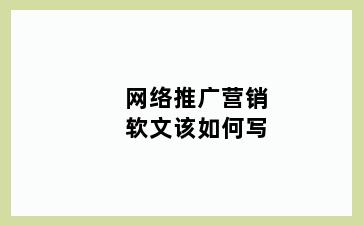 网络推广营销
软文该如何写